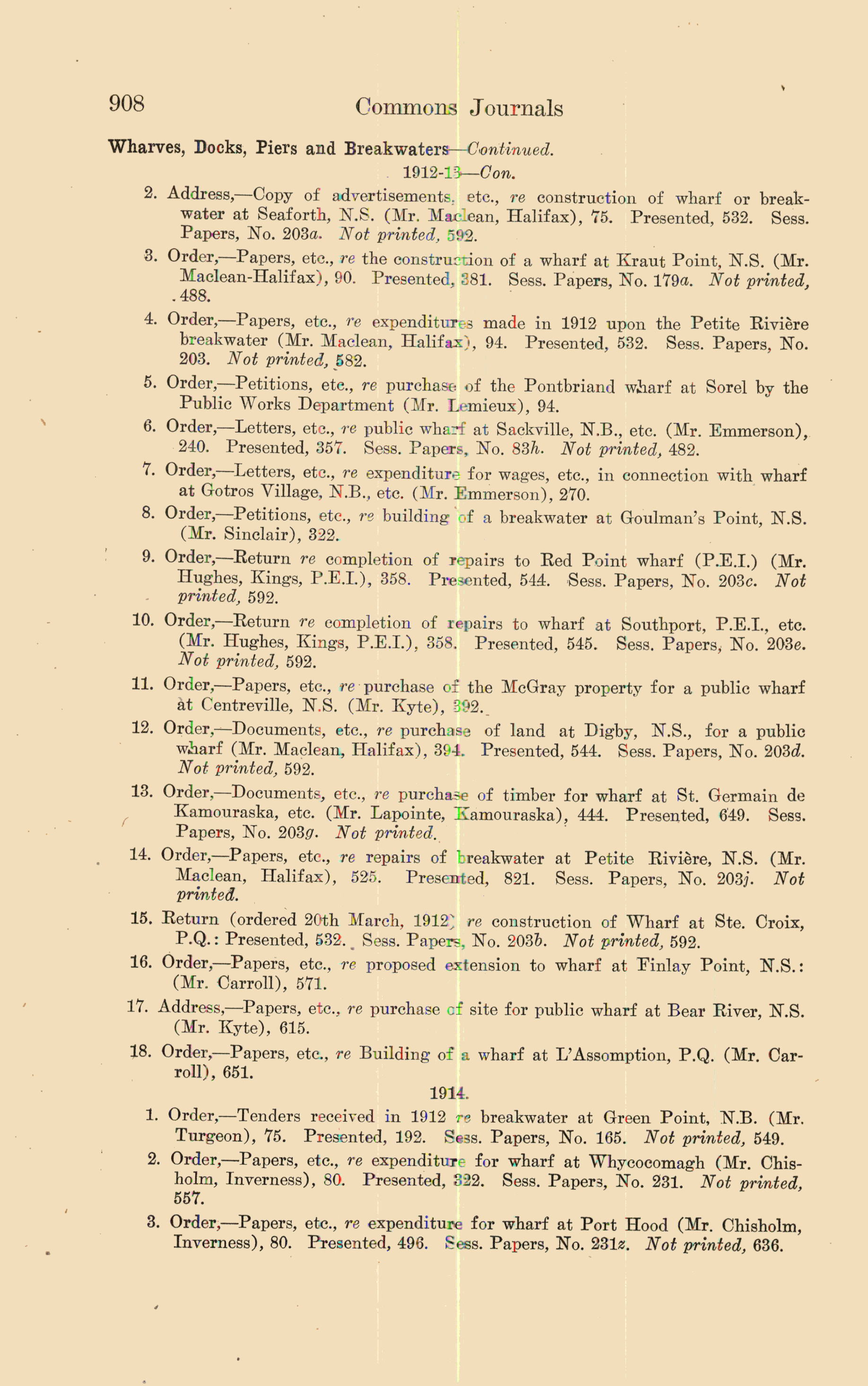 908 Commons Journals

Wharves, Docks, Piers and Breakwaters—Continued.

1912-13—Con.

2. Address,—Copy of advertisements, etc., re construction of wharf or breakwater at Seaforth, N.S. (Mr. Maclean, Halifax), 75. Presented, 532. Sess. Papers, No. 203a. Not printed, 592.

3. Order,—Papers, etc., re the construction of a wharf at Kraut Point, N.S. (Mr. Maclean-Halifax), 90. Presented, 381. Sess. Papers, No. 179a. Not printed, 488.

4. Order,—Papers, etc., re expenditures made in 1912 upon the Petite Rivière breakwater (Mr. Maclean, Halifax), 94. Presented, 532. Sess. Papers, No. 203. Not printed, 582.

5. Order,—Petitions, etc., re purchase of the Pontbriand wharf at Sorel by the Public Works Department (Mr. Lemieux), 94.

6. Order,—Letters, etc., re public wharf at Sackville, N.B., etc. (Mr. Emmerson), 240. Presented, 357. Sess. Papers, No. 83h. Not printed, 482.

7. Order,—Letters, etc., re expenditure for wages, etc., in connection with wharf at Gotros Village, N.B., etc. (Mr. Emmerson), 270.

8. Order,—Petitions, etc., re building of a breakwater at Goulman's Point, N.S. (Mr. Sinclair), 322.

9. Order,—Return re completion of repairs to Red Point wharf (P.E.I.) (Mr. Hughes, Kings, P.E.I.), 358. Presented, 544. Sess. Papers, No. 203c. Not printed, 592.

10. Order,—Return re completion of repairs to wharf at Southport, P.E.I., etc. (Mr. Hughes, Kings, P.E.I.), 358. Presented, 545. Sess. Papers, No. 203e. Not printed, 592.

11. Order,—Papers, etc., re purchase of the McGray property for a public wharf at Centreville, N.S. (Mr. Kyte), 392.

12. Order,—Documents, etc., re purchase of land at Digby, N.S., for a public wharf (Mr. Maclean, Halifax), 394. Presented, 544. Sess. Papers, No. 203d. Not printed, 592.

13. Order,—Documents, etc., re purchase of timber for wharf at St. Germain de Kamouraska, etc. (Mr. Lapointe, Kamouraska), 444. Presented, 649. Sess. Papers, No. 203g. Not printed.

14. Order,—Papers, etc., re repairs of breakwater at Petite Rivière, N.S. (Mr. Maclean, Halifax), 525. Presented, 821. Sess. Papers, No. 203j. Not printed.

15. Return (ordered 20th March, 1912) re construction of Wharf at Ste. Croix, P.Q.: Presented, 532. Sess. Papers, No. 203b. Not printed, 592.

16. Order,—Papers, etc., re proposed extension to wharf at Finlay Point, N.S.: (Mr. Carroll), 571.

17. Address,—Papers, etc., re purchase of site for public wharf at Bear River, N.S. (Mr. Kyte), 615.

18. Order,—Papers, etc., re Building of a wharf at L'Assomption, P.Q. (Mr. Carroll), 651.

1914.

1. Order,—Tenders received in 1912 re breakwater at Green Point, N.B. (Mr. Turgeon), 75. Presented, 192. Sess. Papers, No. 165. Not printed, 549.

2. Order,—Papers, etc., re expenditure for wharf at Whycocomagh (Mr. Chisholm, Inverness), 80. Presented, 322. Sess. Papers, No. 231. Not printed, 557.

3. Order,—Papers, etc., re expenditure for wharf at Port Hood (Mr. Chisholm, Inverness), 80. Presented, 496. Sess. Papers, No. 231z. Not printed, 636.